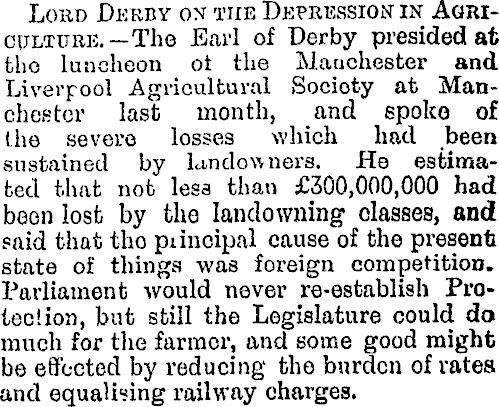 LORD DERBY ON THE DEPRESSION IN AGRICULTURE.—The Earl of Derby presided at the luncheon of the Manchester and Liverpool Agricultural Society at Manchester last month, and spoke of the severe losses which had been sustained by landowners. He estimated that not less than £300,000,000 had been lost by the landowning classes, and said that the principal cause of the present state of things was foreign competition. Parliament would never re-establish Protection, but still the Legislature could do much for the farmer, and some good might be effected by reducing the burden of rates and equalising railway charges.